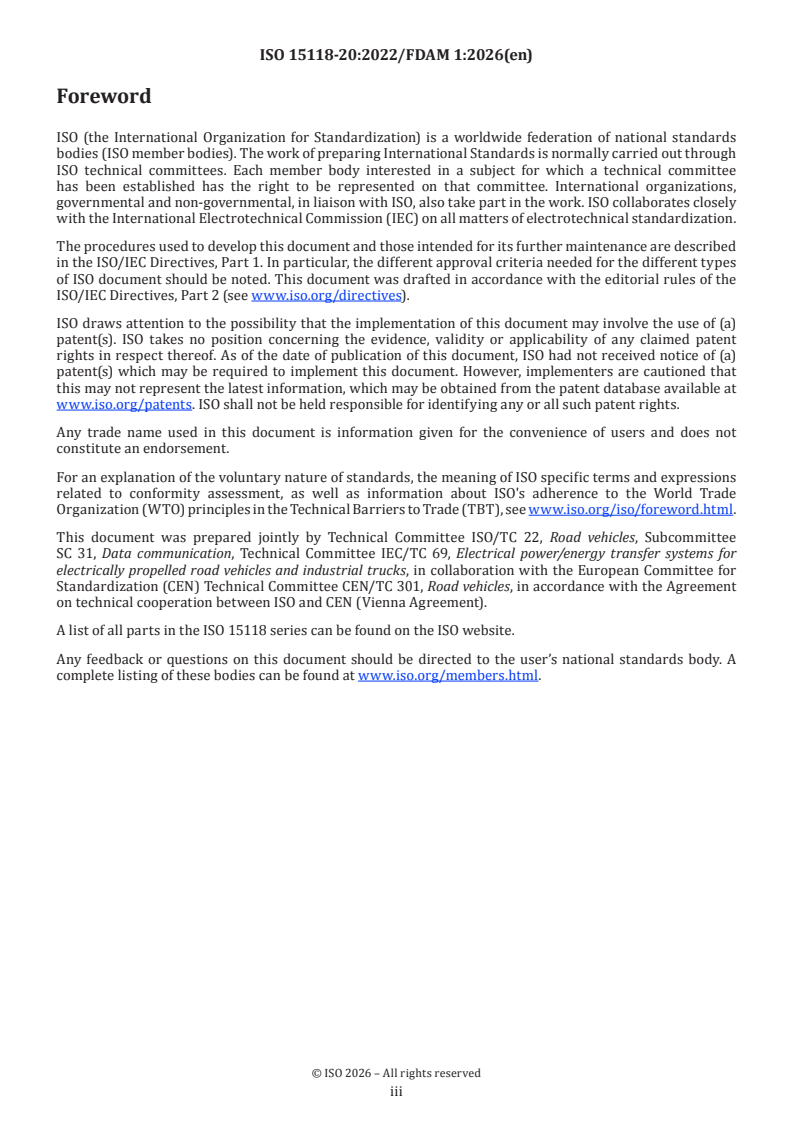 ISO 15118-20:2022/FDAM 1:2026(en)

Foreword

ISO (the International Organization for Standardization) is a worldwide federation of national standards bodies (ISO member bodies). The work of preparing International Standards is normally carried out through ISO technical committees. Each member body interested in a subject for which a technical committee has been established has the right to be represented on that committee. International organizations, governmental and non-governmental, in liaison with ISO, also take part in the work. ISO collaborates closely with the International Electrotechnical Commission (IEC) on all matters of electrotechnical standardization.

The procedures used to develop this document and those intended for its further maintenance are described in the ISO/IEC Directives, Part 1. In particular, the different approval criteria needed for the different types of ISO document should be noted. This document was drafted in accordance with the editorial rules of the ISO/IEC Directives, Part 2 (see www.iso.org/directives).

ISO draws attention to the possibility that the implementation of this document may involve the use of (a) patent(s). ISO takes no position concerning the evidence, validity or applicability of any claimed patent rights in respect thereof. As of the date of publication of this document, ISO had not received notice of (a) patent(s) which may be required to implement this document. However, implementers are cautioned that this may not represent the latest information, which may be obtained from the patent database available at www.iso.org/patents. ISO shall not be held responsible for identifying any or all such patent rights.

Any trade name used in this document is information given for the convenience of users and does not constitute an endorsement.

For an explanation of the voluntary nature of standards, the meaning of ISO specific terms and expressions related to conformity assessment, as well as information about ISO's adherence to the World Trade Organization (WTO) principles in the Technical Barriers to Trade (TBT), see www.iso.org/iso/foreword.html.

This document was prepared jointly by Technical Committee ISO/TC 22, Road vehicles, Subcommittee SC 31, Data communication, Technical Committee IEC/TC 69, Electrical power/energy transfer systems for electrically propelled road vehicles and industrial trucks, in collaboration with the European Committee for Standardization (CEN) Technical Committee CEN/TC 301, Road vehicles, in accordance with the Agreement on technical cooperation between ISO and CEN (Vienna Agreement).

A list of all parts in the ISO 15118 series can be found on the ISO website.

Any feedback or questions on this document should be directed to the user's national standards body. A complete listing of these bodies can be found at www.iso.org/members.html.

© ISO 2026 – All rights reserved
iii